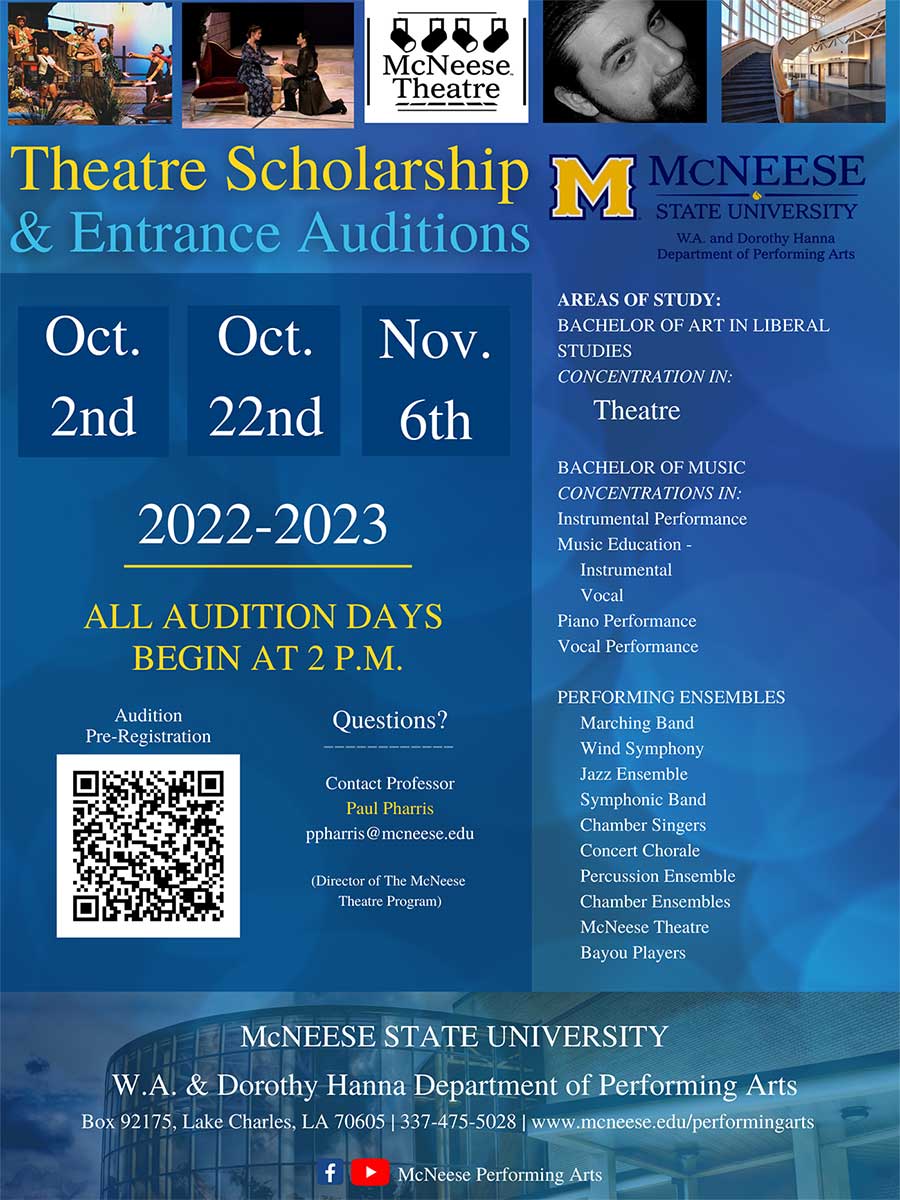 McNeese Theatre

Theatre Scholarship & Entrance Auditions

M McNEESE STATE UNIVERSITY
W.A. and Dorothy Hanna Department of Performing Arts

Oct. 2nd

Oct. 22nd

Nov. 6th

2022-2023

ALL AUDITION DAYS BEGIN AT 2 P.M.

Audition Pre-Registration

Questions?

Contact Professor
Paul Pharris
ppharris@mcneese.edu

(Director of The McNeese Theatre Program)

AREAS OF STUDY:
BACHELOR OF ART IN LIBERAL STUDIES
CONCENTRATION IN:
Theatre

BACHELOR OF MUSIC
CONCENTRATIONS IN:
Instrumental Performance
Music Education -
Instrumental
Vocal
Piano Performance
Vocal Performance

PERFORMING ENSEMBLES
Marching Band
Wind Symphony
Jazz Ensemble
Symphonic Band
Chamber Singers
Concert Chorale
Percussion Ensemble
Chamber Ensembles
McNeese Theatre
Bayou Players

McNEESE STATE UNIVERSITY
W.A. & Dorothy Hanna Department of Performing Arts
Box 92175, Lake Charles, LA 70605 | 337-475-5028 | www.mcneese.edu/performingarts

McNeese Performing Arts